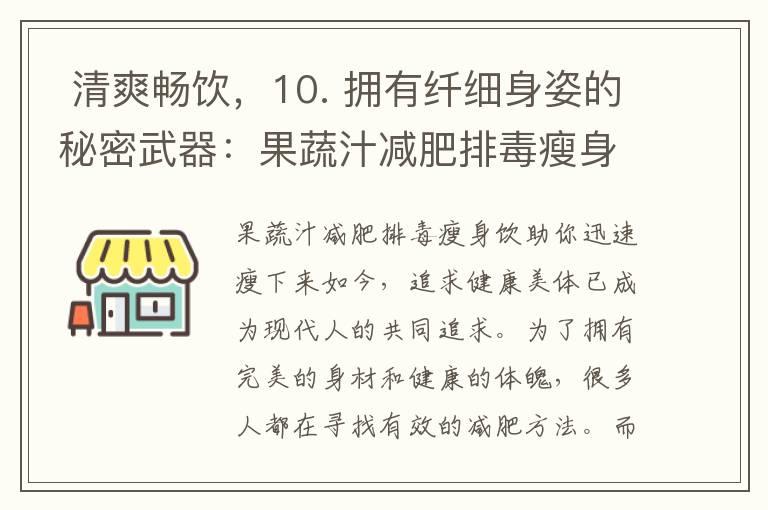 清爽畅饮，10. 拥有纤细身姿的秘密武器：果蔬汁减肥排毒瘦身

果蔬汁减肥排毒瘦身饮助你迅速瘦下来如今，追求健康美体已成为现代人的共同追求。为了拥有完美的身材和健康的体魄，很多人都在寻找有效的减肥方法。而